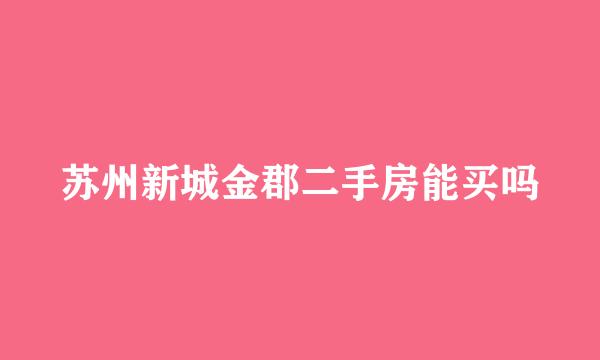 苏州新城金郡二手房能买吗